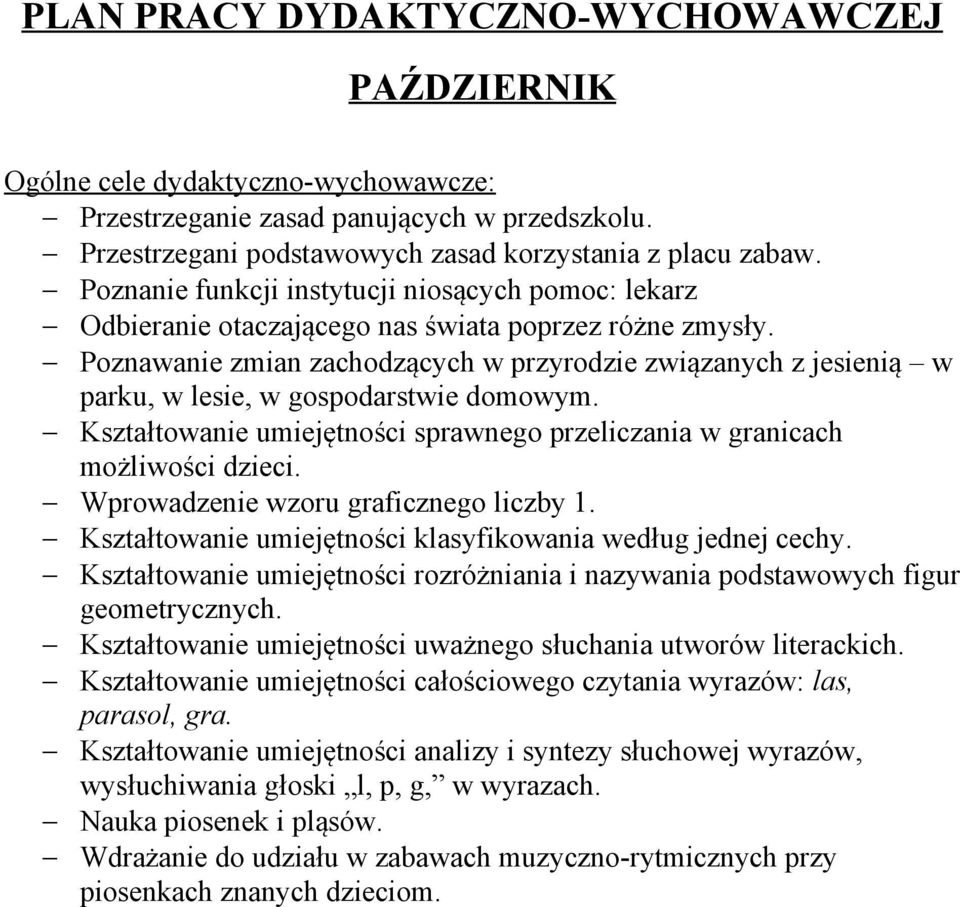 PLAN PRACY DYDAKTYCZNO-WYCHOWAWCZEJ

PAŹDZIERNIK

Ogólne cele dydaktyczno-wychowawcze:
– Przestrzeganie zasad panujących w przedszkolu.
– Przestrzegani podstawowych zasad korzystania z placu zabaw.
– Poznanie funkcji instytucji niosących pomoc: lekarz
– Odbieranie otaczającego nas świata poprzez różne zmysły.
– Poznawanie zmian zachodzących w przyrodzie związanych z jesienią – w parku, w lesie, w gospodarstwie domowym.
– Kształtowanie umiejętności sprawnego przeliczania w granicach możliwości dzieci.
– Wprowadzenie wzoru graficznego liczby 1.
– Kształtowanie umiejętności klasyfikowania według jednej cechy.
– Kształtowanie umiejętności rozróżniania i nazywania podstawowych figur geometrycznych.
– Kształtowanie umiejętności uważnego słuchania utworów literackich.
– Kształtowanie umiejętności całościowego czytania wyrazów: las, parasol, gra.
– Kształtowanie umiejętności analizy i syntezy słuchowej wyrazów, wysłuchiwania głoski „l, p, g,” w wyrazach.
– Nauka piosenek i pląsów.
– Wdrażanie do udziału w zabawach muzyczno-rytmicznych przy piosenkach znanych dzieciom.